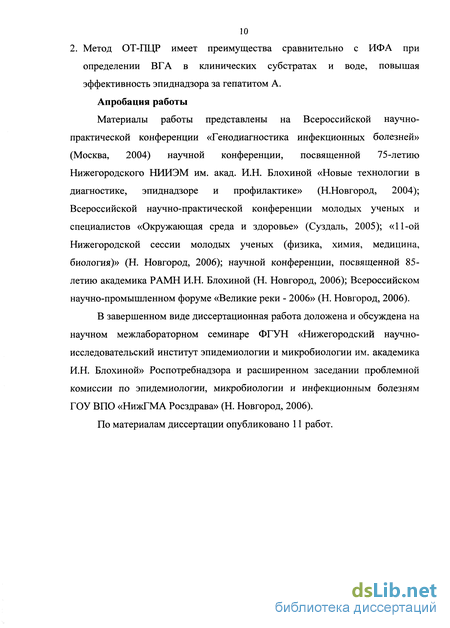 10

2. Метод ОТ-ПЦР имеет преимущества сравнительно с ИФА при определении ВГА в клинических субстратах и воде, повышая эффективность эпиднадзора за гепатитом А.

Апробация работы

Материалы работы представлены на Всероссийской научно-практической конференции «Генодиагностика инфекционных болезней» (Москва, 2004) научной конференции, посвященной 75-летию Нижегородского НИИЭМ им. акад. И.Н. Блохиной «Новые технологии в диагностике, эпиднадзоре и профилактике» (Н.Новгород, 2004); Всероссийской научно-практической конференции молодых ученых и специалистов «Окружающая среда и здоровье» (Суздаль, 2005); «11-ой Нижегородской сессии молодых ученых (физика, химия, медицина, биология)» (Н. Новгород, 2006); научной конференции, посвященной 85-летию академика РАМН И.Н. Блохиной (Н. Новгород, 2006); Всероссийском научно-промышленном форуме «Великие реки - 2006» (Н. Новгород, 2006).

В завершенном виде диссертационная работа доложена и обсуждена на научном межлабораторном семинаре ФГУН «Нижегородский научно-исследовательский институт эпидемиологии и микробиологии им. академика И.Н. Блохиной» Роспотребнадзора и расширенном заседании проблемной комиссии по эпидемиологии, микробиологии и инфекционным болезням ГОУ ВПО «НижГМА Росздрава» (Н. Новгород, 2006).

По материалам диссертации опубликовано 11 работ.

dsLib.net
библиотека диссертаций